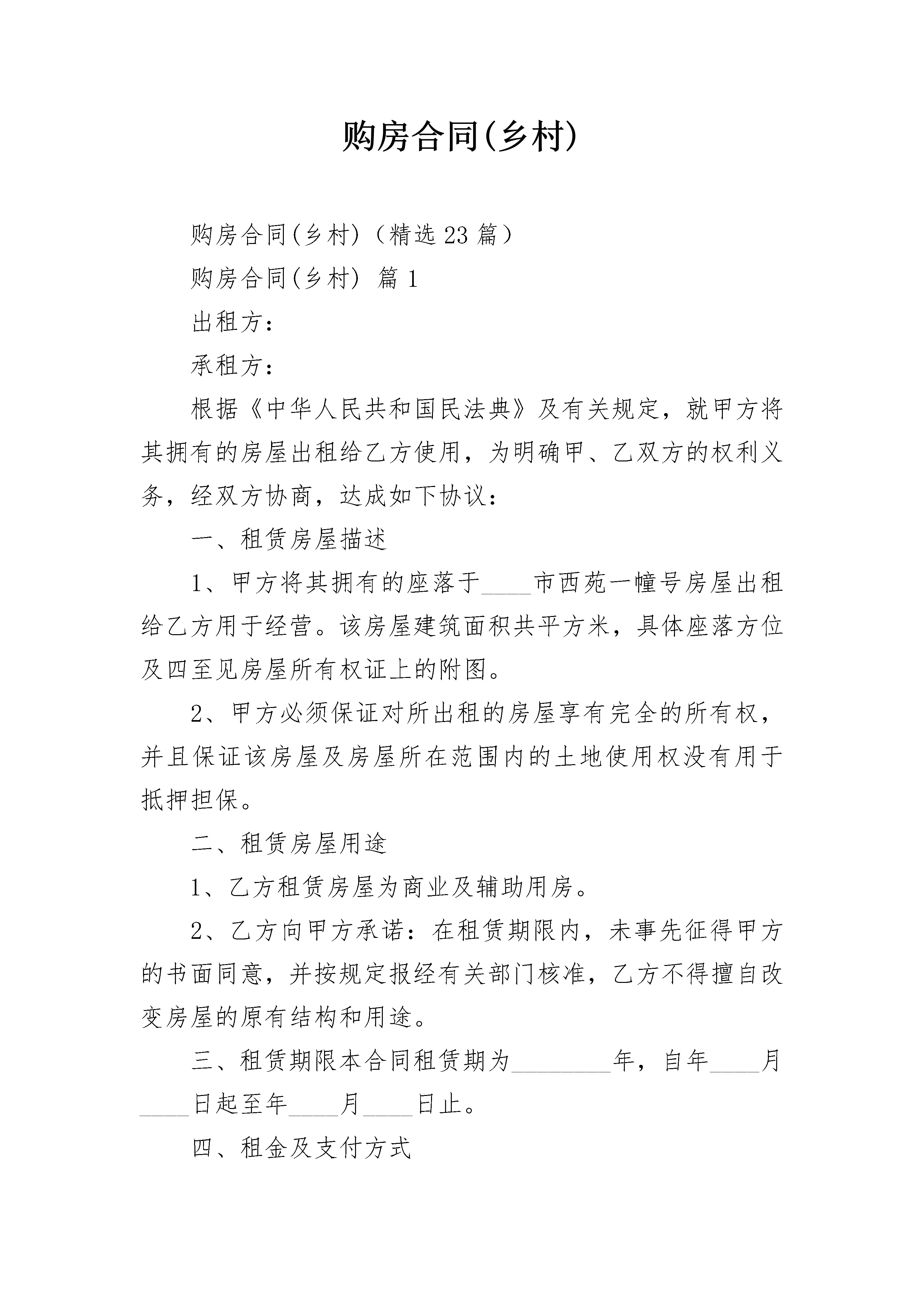 购房合同(乡村)

购房合同(乡村)（精选23篇）

购房合同(乡村) 篇1

出租方：

承租方：

根据《中华人民共和国民法典》及有关规定，就甲方将其拥有的房屋出租给乙方使用，为明确甲、乙双方的权利义务，经双方协商，达成如下协议：

一、租赁房屋描述

1、甲方将其拥有的座落于____市西苑一幢号房屋出租给乙方用于经营。该房屋建筑面积共平方米，具体座落方位及四至见房屋所有权证上的附图。

2、甲方必须保证对所出租的房屋享有完全的所有权，并且保证该房屋及房屋所在范围内的土地使用权没有用于抵押担保。

二、租赁房屋用途

1、乙方租赁房屋为商业及辅助用房。

2、乙方向甲方承诺：在租赁期限内，未事先征得甲方的书面同意，并按规定报经有关部门核准，乙方不得擅自改变房屋的原有结构和用途。

三、租赁期限本合同租赁期为________年，自年____月____日起至年____月____日止。

四、租金及支付方式